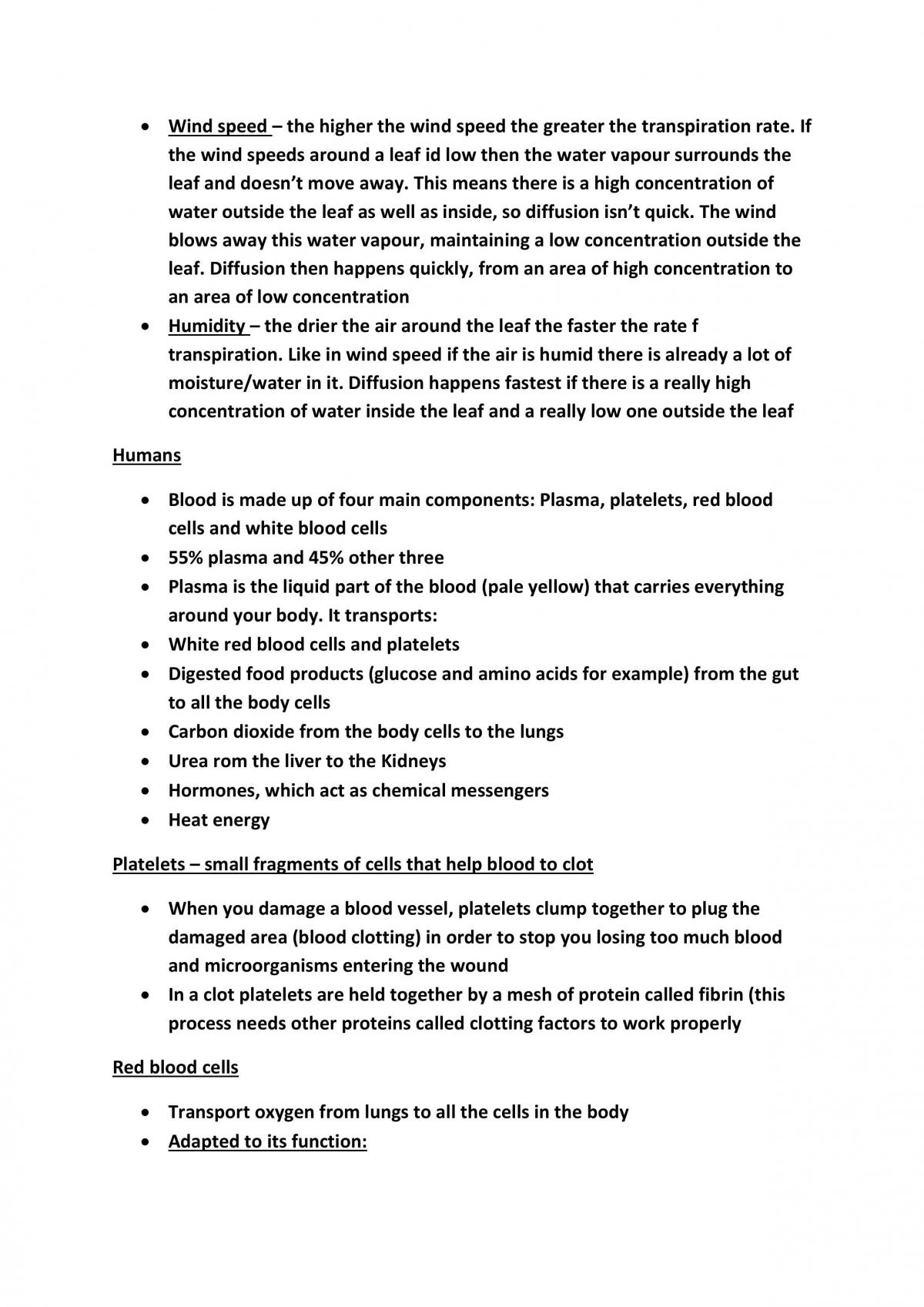 • Wind speed – the higher the wind speed the greater the transpiration rate. If the wind speeds around a leaf id low then the water vapour surrounds the leaf and doesn't move away. This means there is a high concentration of water outside the leaf as well as inside, so diffusion isn't quick. The wind blows away this water vapour, maintaining a low concentration outside the leaf. Diffusion then happens quickly, from an area of high concentration to an area of low concentration
• Humidity – the drier the air around the leaf the faster the rate f transpiration. Like in wind speed if the air is humid there is already a lot of moisture/water in it. Diffusion happens fastest if there is a really high concentration of water inside the leaf and a really low one outside the leaf

Humans

• Blood is made up of four main components: Plasma, platelets, red blood cells and white blood cells
• 55% plasma and 45% other three
• Plasma is the liquid part of the blood (pale yellow) that carries everything around your body. It transports:
• White red blood cells and platelets
• Digested food products (glucose and amino acids for example) from the gut to all the body cells
• Carbon dioxide from the body cells to the lungs
• Urea rom the liver to the Kidneys
• Hormones, which act as chemical messengers
• Heat energy

Platelets – small fragments of cells that help blood to clot

• When you damage a blood vessel, platelets clump together to plug the damaged area (blood clotting) in order to stop you losing too much blood and microorganisms entering the wound
• In a clot platelets are held together by a mesh of protein called fibrin (this process needs other proteins called clotting factors to work properly

Red blood cells

• Transport oxygen from lungs to all the cells in the body
• Adapted to its function: